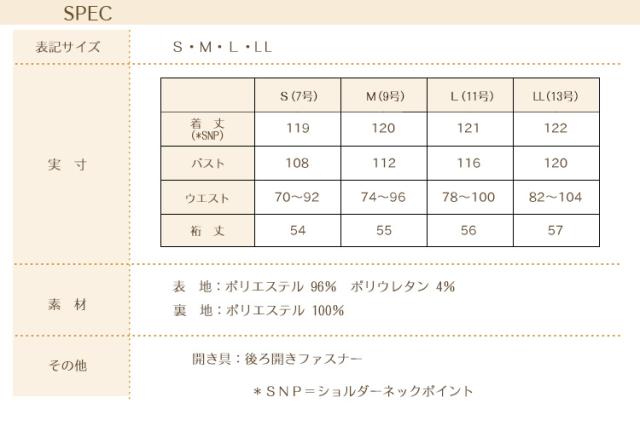 SPEC

表記サイズ

S・M・L・LL

実 寸

|  | S(7号) | M(9号) | L(11号) | LL(13号) |
|---|---|---|---|---|
| 着 丈 (*SNP) | 119 | 120 | 121 | 122 |
| バスト | 108 | 112 | 116 | 120 |
| ウエスト | 70~92 | 74~96 | 78~100 | 82~104 |
| 裄 丈 | 54 | 55 | 56 | 57 |

素 材

表 地:ポリエステル 96% ポリウレタン 4%
裏 地:ポリエステル 100%

その他

開き具:後ろ開きファスナー

*SNP=ショルダーネックポイント